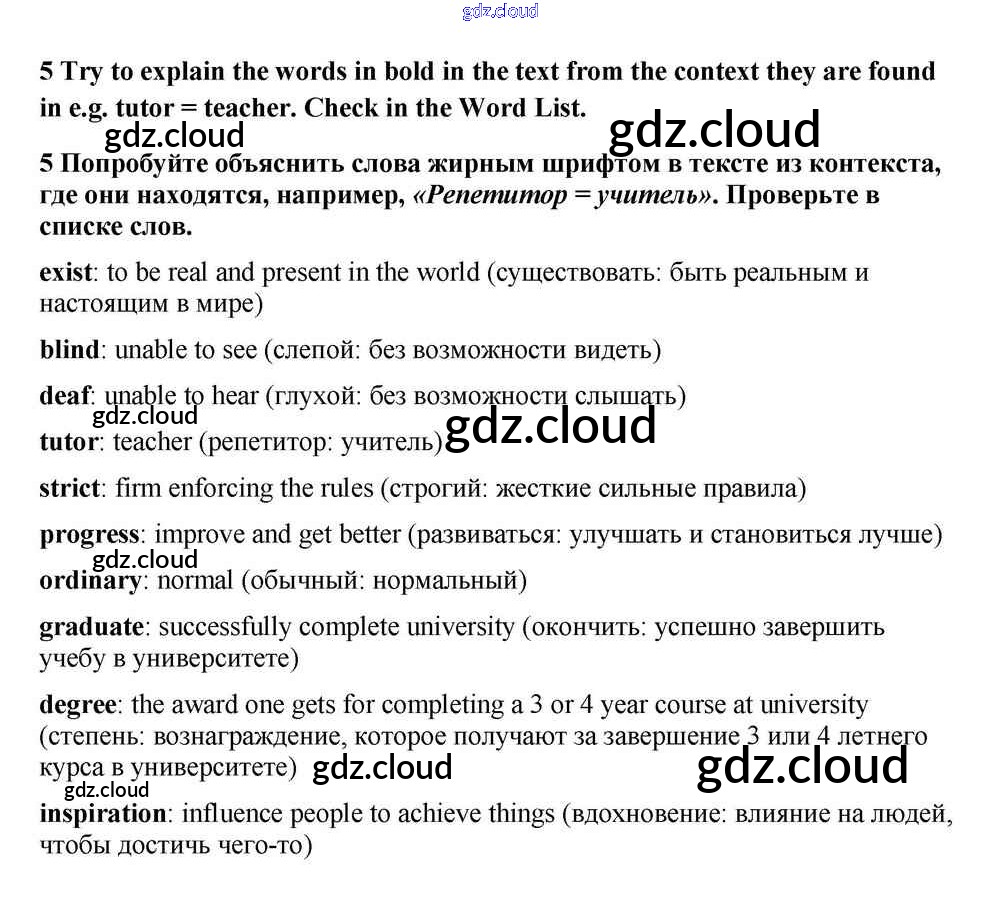 gdz.cloud

5 Try to explain the words in bold in the text from the context they are found in e.g. tutor = teacher. Check in the Word List.

gdz.cloud gdz.cloud

5 Попробуйте объяснить слова жирным шрифтом в тексте из контекста, где они находятся, например, «Репетитор = учитель». Проверьте в списке слов.

exist: to be real and present in the world (существовать: быть реальным и настоящим в мире)

blind: unable to see (слепой: без возможности видеть)

deaf: unable to hear (глухой: без возможности слышать)

gdz.cloud gdz.cloud

tutor: teacher (репетитор: учитель)

strict: firm enforcing the rules (строгий: жесткие сильные правила)

progress: improve and get better (развиваться: улучшать и становиться лучше)

gdz.cloud

ordinary: normal (обычный: нормальный)

graduate: successfully complete university (окончить: успешно завершить учебу в университете)

degree: the award one gets for completing a 3 or 4 year course at university (степень: вознаграждение, которое получают за завершение 3 или 4 летнего курса в университете)

gdz.cloud gdz.cloud gdz.cloud

inspiration: influence people to achieve things (вдохновение: влияние на людей, чтобы достичь чего-то)